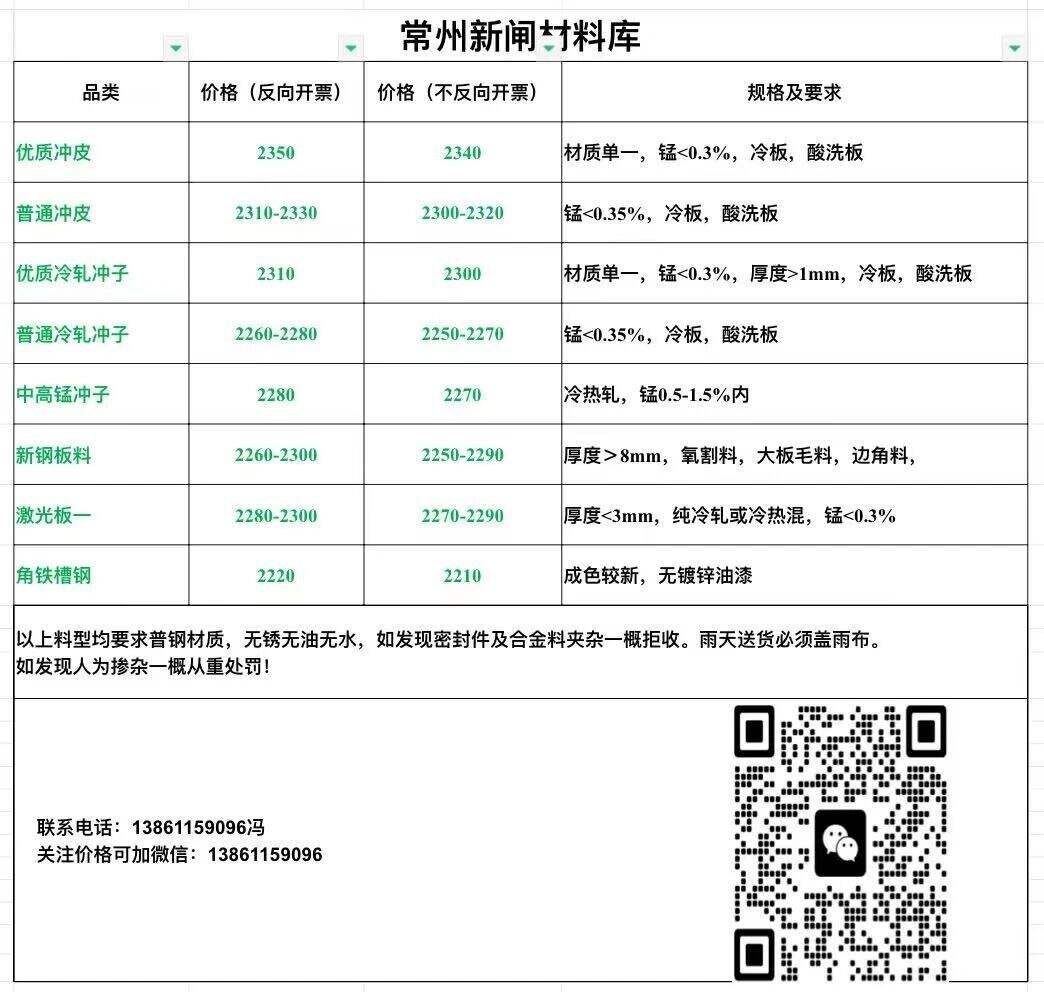 常州新闸材料库

| 品类 | 价格（反向开票） | 价格（不反向开票） | 规格及要求 |
|---|---|---|---|
| 优质冲皮 | 2350 | 2340 | 材质单一，锰<0.3%，冷板，酸洗板 |
| 普通冲皮 | 2310-2330 | 2300-2320 | 锰<0.35%，冷板，酸洗板 |
| 优质冷轧冲子 | 2310 | 2300 | 材质单一，锰<0.3%，厚度>1mm，冷板，酸洗板 |
| 普通冷轧冲子 | 2260-2280 | 2250-2270 | 锰<0.35%，冷板，酸洗板 |
| 中高锰冲子 | 2280 | 2270 | 冷热轧，锰0.5-1.5%内 |
| 新钢板料 | 2260-2300 | 2250-2290 | 厚度＞8mm，氧割料，大板毛料，边角料， |
| 激光板一 | 2280-2300 | 2270-2290 | 厚度<3mm，纯冷轧或冷热混，锰<0.3% |
| 角铁槽钢 | 2220 | 2210 | 成色较新，无镀锌油漆 |

以上料型均要求普钢材质，无锈无油无水，如发现密封件及合金料夹杂一概拒收。雨天送货必须盖雨布。
如发现人为掺杂一概从重处罚！

联系电话：13861159096冯
关注价格可加微信：13861159096